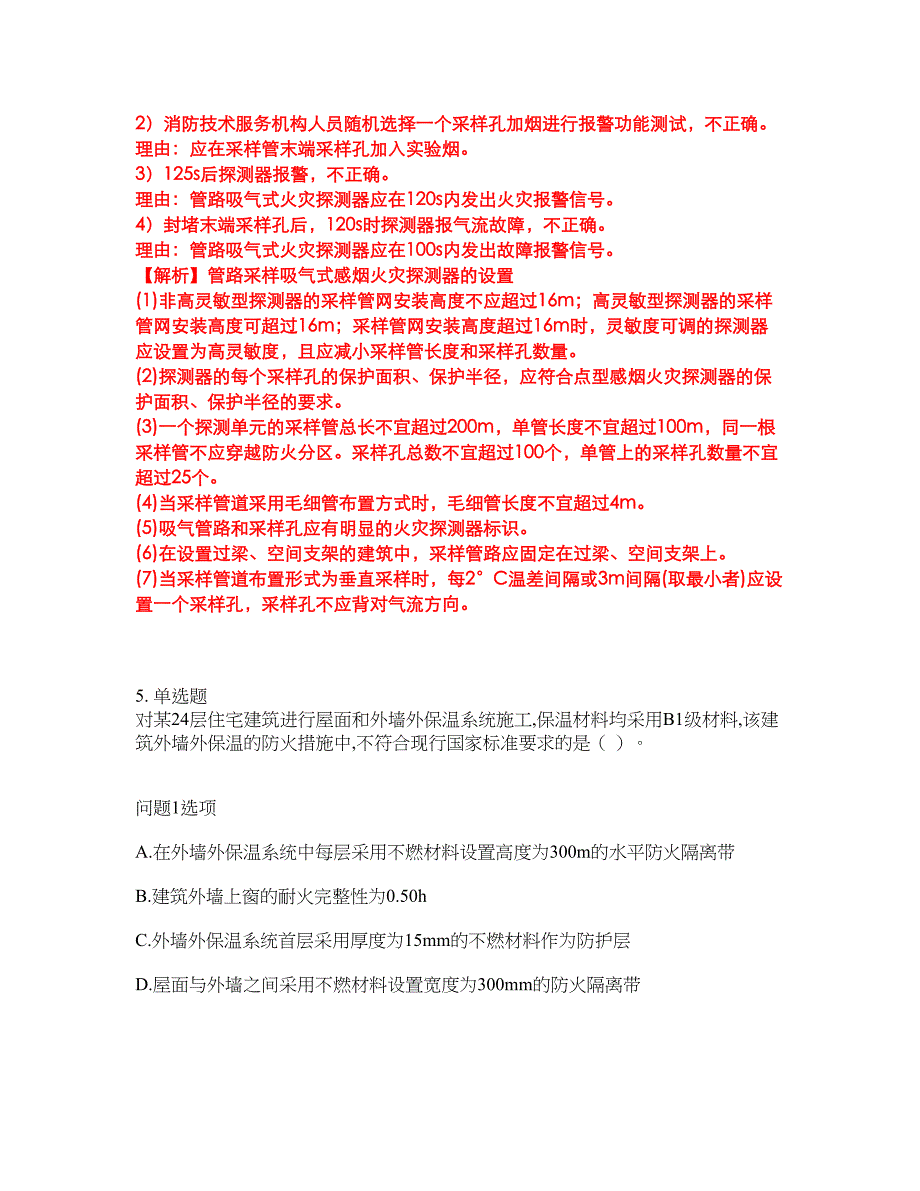 2）消防技术服务机构人员随机选择一个采样孔加烟进行报警功能测试，不正确。
理由：应在采样管末端采样孔加入实验烟。
3）125s后探测器报警，不正确。
理由：管路吸气式火灾探测器应在120s内发出火灾报警信号。
4）封堵末端采样孔后，120s时探测器报气流故障，不正确。
理由：管路吸气式火灾探测器应在100s内发出故障报警信号。
【解析】管路采样吸气式感烟火灾探测器的设置
(1)非高灵敏型探测器的采样管网安装高度不应超过16m；高灵敏型探测器的采样管网安装高度可超过16m；采样管网安装高度超过16m时，灵敏度可调的探测器应设置为高灵敏度，且应减小采样管长度和采样孔数量。
(2)探测器的每个采样孔的保护面积、保护半径，应符合点型感烟火灾探测器的保护面积、保护半径的要求。
(3)一个探测单元的采样管总长不宜超过200m，单管长度不宜超过100m，同一根采样管不应穿越防火分区。采样孔总数不宜超过100个，单管上的采样孔数量不宜超过25个。
(4)当采样管道采用毛细管布置方式时，毛细管长度不宜超过4m。
(5)吸气管路和采样孔应有明显的火灾探测器标识。
(6)在设置过梁、空间支架的建筑中，采样管路应固定在过梁、空间支架上。
(7)当采样管道布置形式为垂直采样时，每2°C温差间隔或3m间隔(取最小者)应设置一个采样孔，采样孔不应背对气流方向。

5. 单选题
对某24层住宅建筑进行屋面和外墙外保温系统施工,保温材料均采用B1级材料,该建筑外墙外保温的防火措施中,不符合现行国家标准要求的是（ ）。

问题1选项

A.在外墙外保温系统中每层采用不燃材料设置高度为300m的水平防火隔离带

B.建筑外墙上窗的耐火完整性为0.50h

C.外墙外保温系统首层采用厚度为15mm的不燃材料作为防护层

D.屋面与外墙之间采用不燃材料设置宽度为300mm的防火隔离带